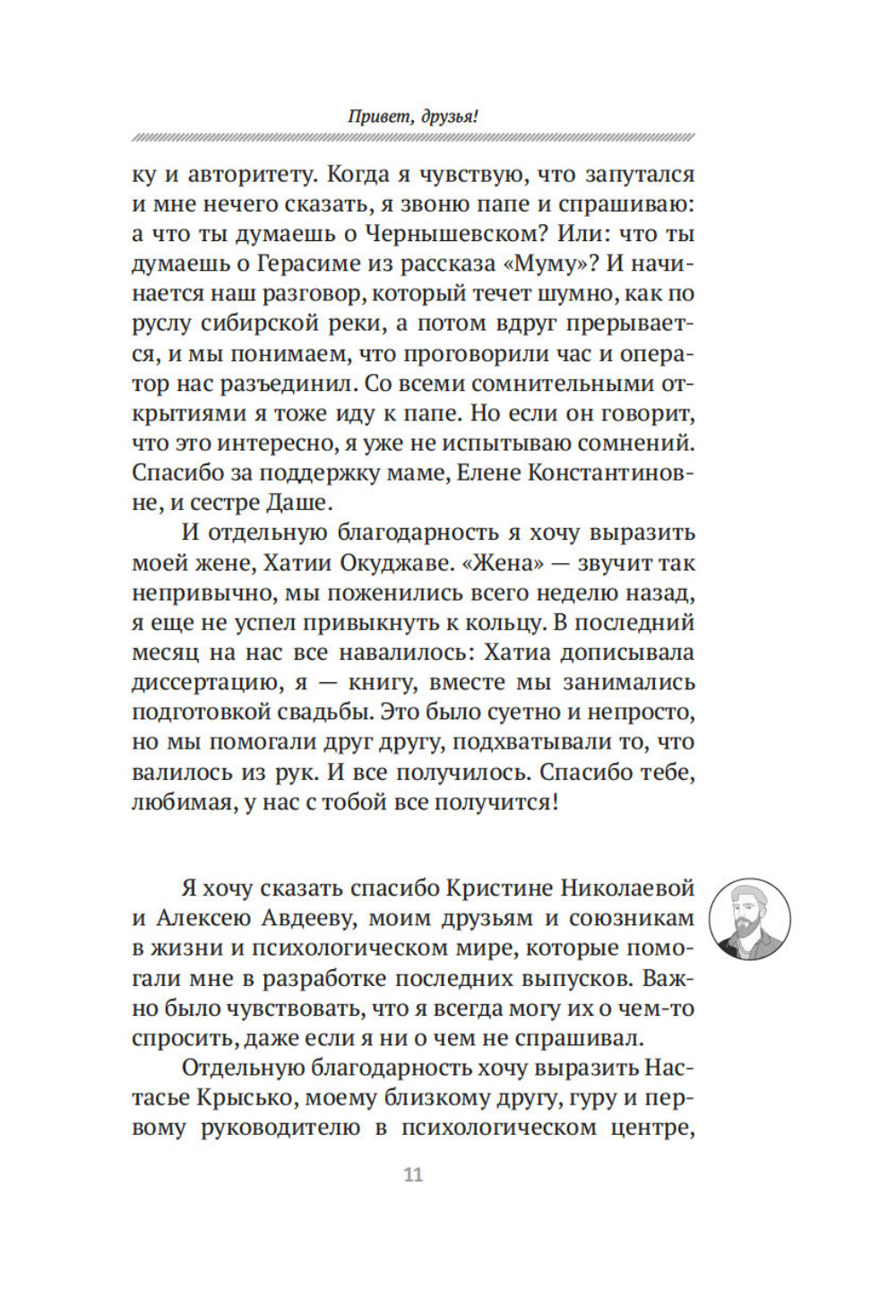 Привет, друзья!

ку и авторитету. Когда я чувствую, что запутался и мне нечего сказать, я звоню папе и спрашиваю: а что ты думаешь о Чернышевском? Или: что ты думаешь о Герасиме из рассказа «Муму»? И начинается наш разговор, который течет шумно, как по руслу сибирской реки, а потом вдруг прерывается, и мы понимаем, что проговорили час и оператор нас разъединил. Со всеми сомнительными открытиями я тоже иду к папе. Но если он говорит, что это интересно, я уже не испытываю сомнений. Спасибо за поддержку маме, Елене Константиновне, и сестре Даше.

И отдельную благодарность я хочу выразить моей жене, Хатии Окуджаве. «Жена» — звучит так непривычно, мы поженились всего неделю назад, я еще не успел привыкнуть к кольцу. В последний месяц на нас все навалилось: Хатиа дописывала диссертацию, я — книгу, вместе мы занимались подготовкой свадьбы. Это было суетно и непросто, но мы помогали друг другу, подхватывали то, что валилось из рук. И все получилось. Спасибо тебе, любимая, у нас с тобой все получится!

Я хочу сказать спасибо Кристине Николаевой и Алексею Авдееву, моим друзьям и союзникам в жизни и психологическом мире, которые помогали мне в разработке последних выпусков. Важно было чувствовать, что я всегда могу их о чем-то спросить, даже если я ни о чем не спрашивал.

Отдельную благодарность хочу выразить Настасье Крысько, моему близкому другу, гуру и первому руководителю в психологическом центре,

11